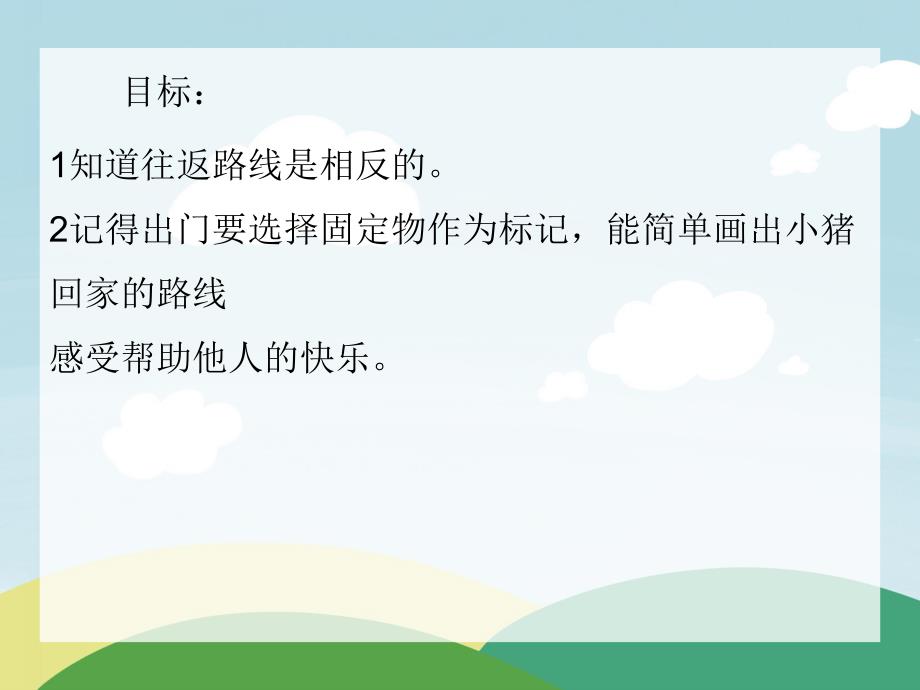 目标：

1知道往返路线是相反的。

2记得出门要选择固定物作为标记，能简单画出小猪回家的路线

感受帮助他人的快乐。